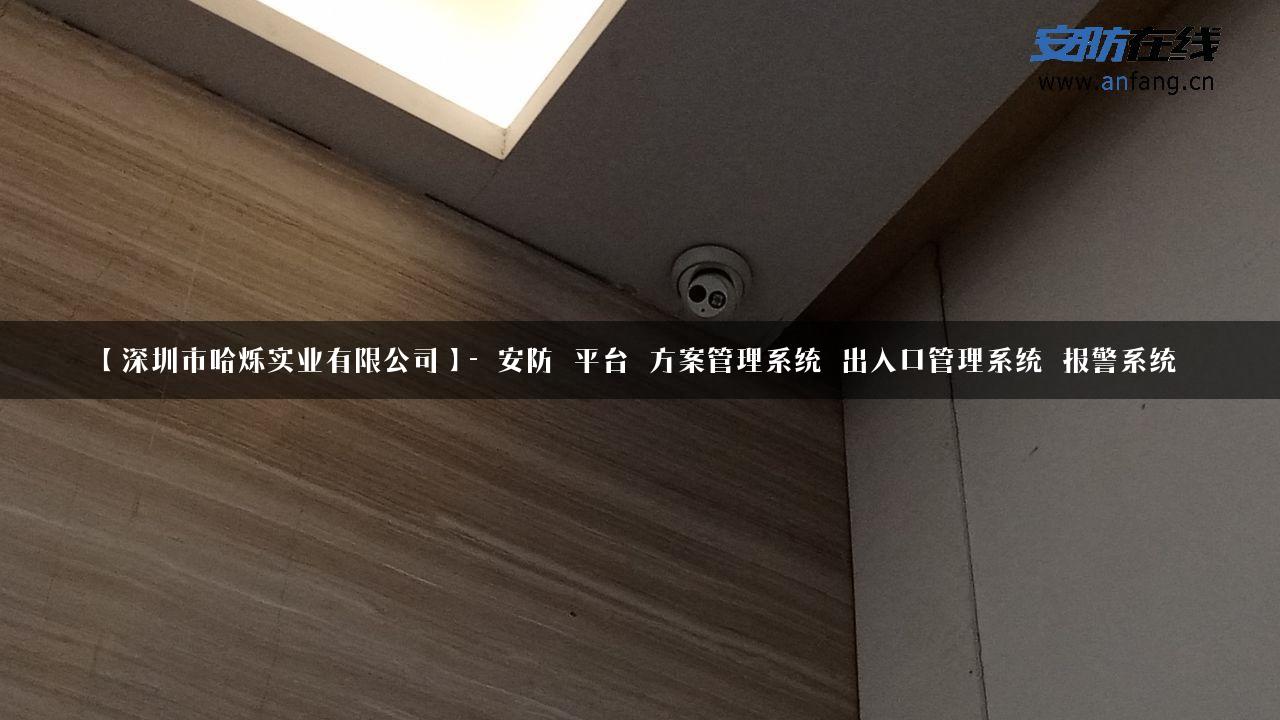 安防在线
www.anfang.cn

【深圳市哈烁实业有限公司】- 安防 平台 方案管理系统 出入口管理系统 报警系统